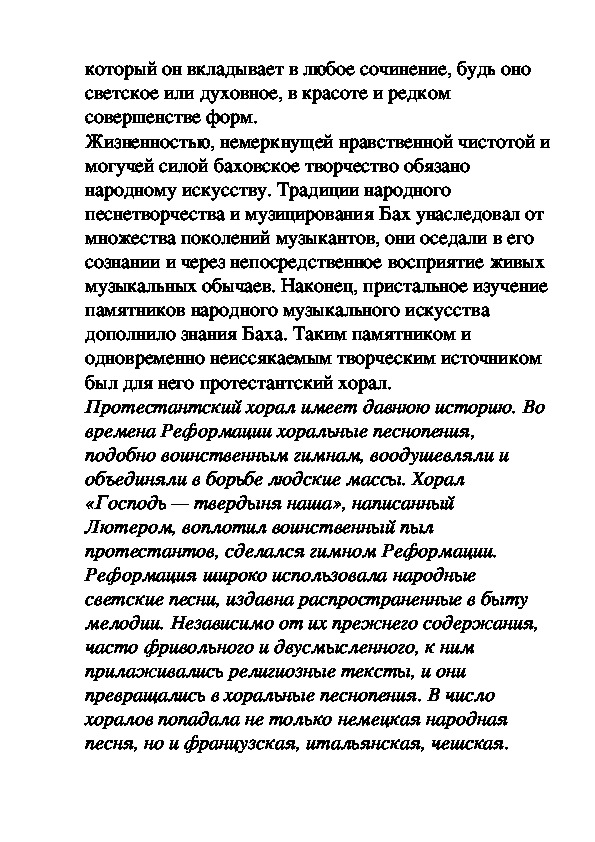 который он вкладывает в любое сочинение, будь оно светское или духовное, в красоте и редком совершенстве форм.
Жизненностью, немеркнущей нравственной чистотой и могучей силой баховское творчество обязано народному искусству. Традиции народного песнетворчества и музицирования Бах унаследовал от множества поколений музыкантов, они оседали в его сознании и через непосредственное восприятие живых музыкальных обычаев. Наконец, пристальное изучение памятников народного музыкального искусства дополнило знания Баха. Таким памятником и одновременно неиссякаемым творческим источником был для него протестантский хорал.
Протестантский хорал имеет давнюю историю. Во времена Реформации хоральные песнопения, подобно воинственным гимнам, воодушевляли и объединяли в борьбе людские массы. Хорал «Господь — твердыня наша», написанный Лютером, воплотил воинственный пыл протестантов, сделался гимном Реформации. Реформация широко использовала народные светские песни, издавна распространенные в быту мелодии. Независимо от их прежнего содержания, часто фривольного и двусмысленного, к ним прилаживались религиозные тексты, и они превращались в хоральные песнопения. В число хоралов попадала не только немецкая народная песня, но и французская, итальянская, чешская.